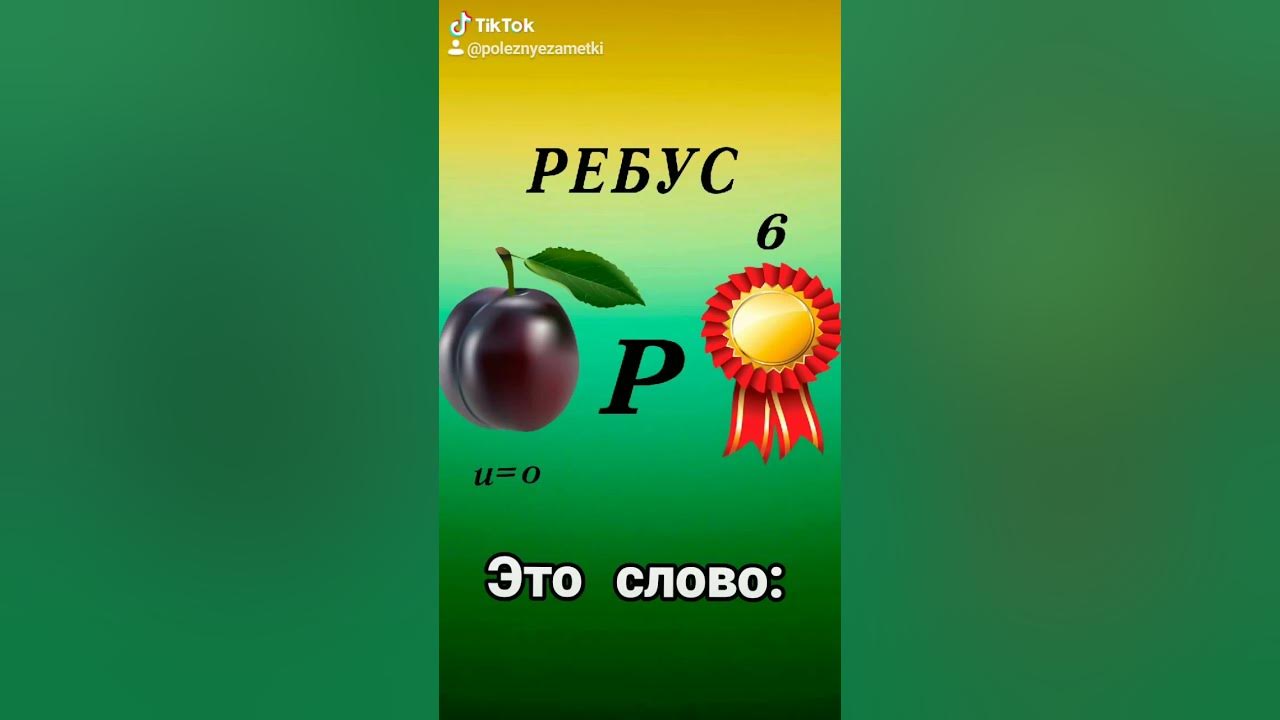 TikTok
@poleznyezametki

РЕБУС

6

Р

и=о

Это слово: